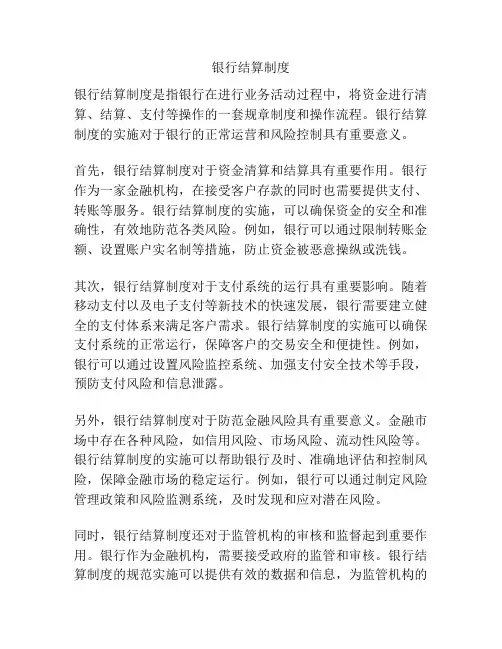 银行结算制度

银行结算制度是指银行在进行业务活动过程中，将资金进行清算、结算、支付等操作的一套规章制度和操作流程。银行结算制度的实施对于银行的正常运营和风险控制具有重要意义。

首先，银行结算制度对于资金清算和结算具有重要作用。银行作为一家金融机构，在接受客户存款的同时也需要提供支付、转账等服务。银行结算制度的实施，可以确保资金的安全和准确性，有效地防范各类风险。例如，银行可以通过限制转账金额、设置账户实名制等措施，防止资金被恶意操纵或洗钱。

其次，银行结算制度对于支付系统的运行具有重要影响。随着移动支付以及电子支付等新技术的快速发展，银行需要建立健全的支付体系来满足客户需求。银行结算制度的实施可以确保支付系统的正常运行，保障客户的交易安全和便捷性。例如，银行可以通过设置风险监控系统、加强支付安全技术等手段，预防支付风险和信息泄露。

另外，银行结算制度对于防范金融风险具有重要意义。金融市场中存在各种风险，如信用风险、市场风险、流动性风险等。银行结算制度的实施可以帮助银行及时、准确地评估和控制风险，保障金融市场的稳定运行。例如，银行可以通过制定风险管理政策和风险监测系统，及时发现和应对潜在风险。

同时，银行结算制度还对于监管机构的审核和监督起到重要作用。银行作为金融机构，需要接受政府的监管和审核。银行结算制度的规范实施可以提供有效的数据和信息，为监管机构的